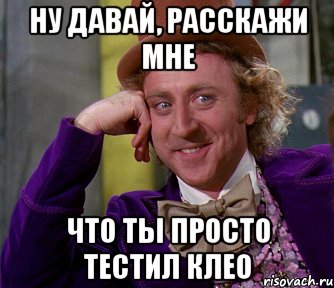 НУ ДАВАЙ, РАССКАЖИ МНЕ

ЧТО ТЫ ПРОСТО ТЕСТИЛ КЛЕО

risovach.ru